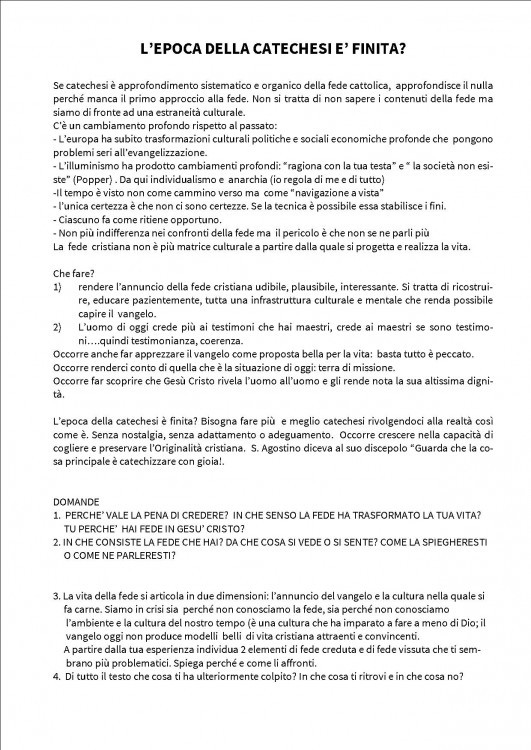 L'EPOCA DELLA CATECHESI E' FINITA?

Se catechesi è approfondimento sistematico e organico della fede cattolica, approfondisce il nulla perché manca il primo approccio alla fede. Non si tratta di non sapere i contenuti della fede ma siamo di fronte ad una estraneità culturale.
C'è un cambiamento profondo rispetto al passato:
- L'europa ha subito trasformazioni culturali politiche e sociali economiche profonde che pongono problemi seri all'evangelizzazione.
- L'illuminismo ha prodotto cambiamenti profondi: "ragiona con la tua testa" e " la società non esiste" (Popper) . Da qui individualismo e anarchia (io regola di me e di tutto)
-Il tempo è visto non come cammino verso ma come "navigazione a vista"
- l'unica certezza è che non ci sono certezze. Se la tecnica è possibile essa stabilisce i fini.
- Ciascuno fa come ritiene opportuno.
- Non più indifferenza nei confronti della fede ma il pericolo è che non se ne parli più
La fede cristiana non è più matrice culturale a partire dalla quale si progetta e realizza la vita.

Che fare?
1) rendere l'annuncio della fede cristiana udibile, plausibile, interessante. Si tratta di ricostruire, educare pazientemente, tutta una infrastruttura culturale e mentale che renda possibile capire il vangelo.
2) L'uomo di oggi crede più ai testimoni che hai maestri, crede ai maestri se sono testimoni….quindi testimonianza, coerenza.
Occorre anche far apprezzare il vangelo come proposta bella per la vita: basta tutto è peccato.
Occorre renderci conto di quella che è la situazione di oggi: terra di missione.
Occorre far scoprire che Gesù Cristo rivela l'uomo all'uomo e gli rende nota la sua altissima dignità.

L'epoca della catechesi è finita? Bisogna fare più e meglio catechesi rivolgendoci alla realtà così come è. Senza nostalgia, senza adattamento o adeguamento. Occorre crescere nella capacità di cogliere e preservare l'Originalità cristiana. S. Agostino diceva al suo discepolo "Guarda che la cosa principale è catechizzare con gioia!.

DOMANDE
1. PERCHE' VALE LA PENA DI CREDERE? IN CHE SENSO LA FEDE HA TRASFORMATO LA TUA VITA? TU PERCHE' HAI FEDE IN GESU' CRISTO?
2. IN CHE CONSISTE LA FEDE CHE HAI? DA CHE COSA SI VEDE O SI SENTE? COME LA SPIEGHERESTI O COME NE PARLERESTI?

3. La vita della fede si articola in due dimensioni: l'annuncio del vangelo e la cultura nella quale si fa carne. Siamo in crisi sia perché non conosciamo la fede, sia perché non conosciamo l'ambiente e la cultura del nostro tempo (è una cultura che ha imparato a fare a meno di Dio; il vangelo oggi non produce modelli belli di vita cristiana attraenti e convincenti.
A partire dalla tua esperienza individua 2 elementi di fede creduta e di fede vissuta che ti sembrano più problematici. Spiega perché e come li affronti.
4. Di tutto il testo che cosa ti ha ulteriormente colpito? In che cosa ti ritrovi e in che cosa no?